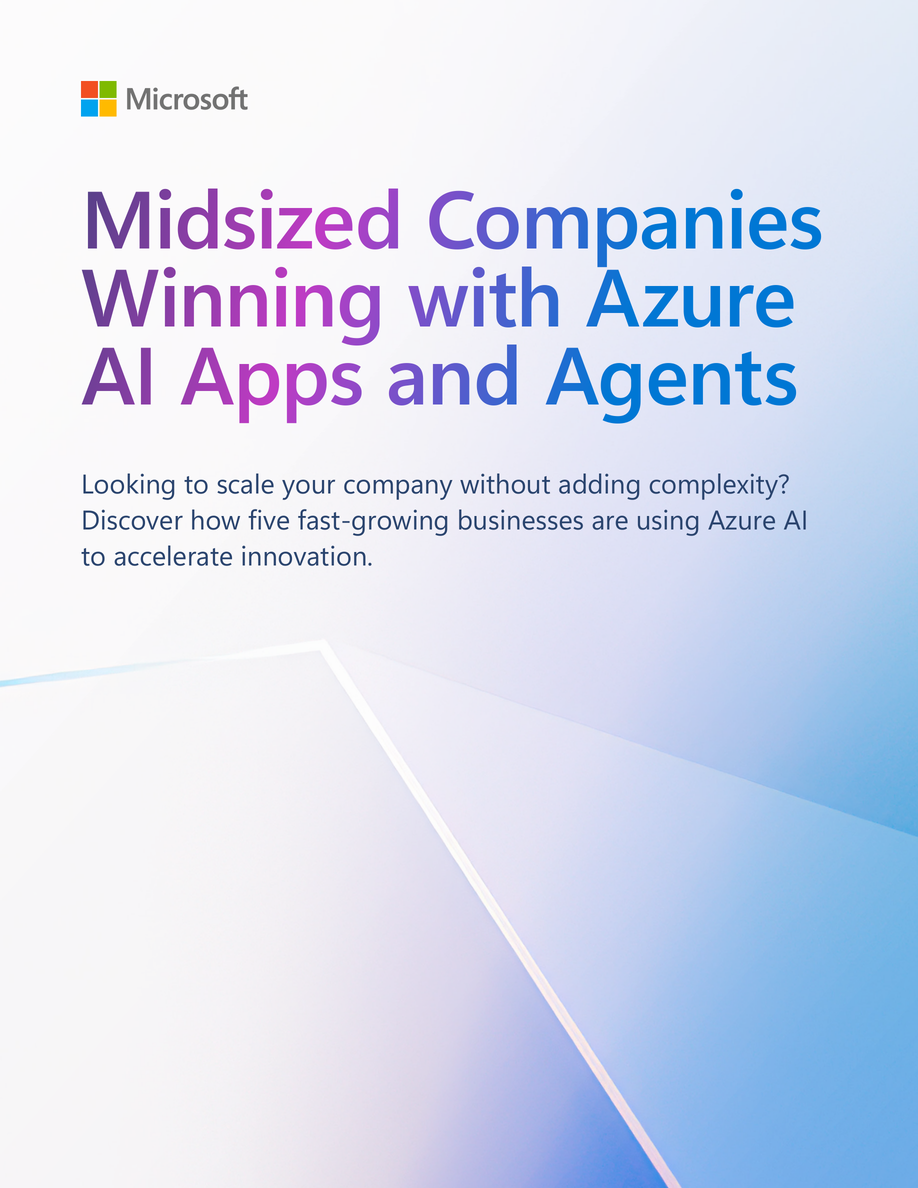 Microsoft

Midsized Companies Winning with Azure AI Apps and Agents

Looking to scale your company without adding complexity? Discover how five fast-growing businesses are using Azure AI to accelerate innovation.